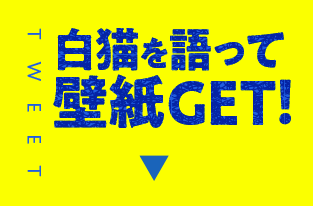 TWEET

白猫を語って
壁紙GET!